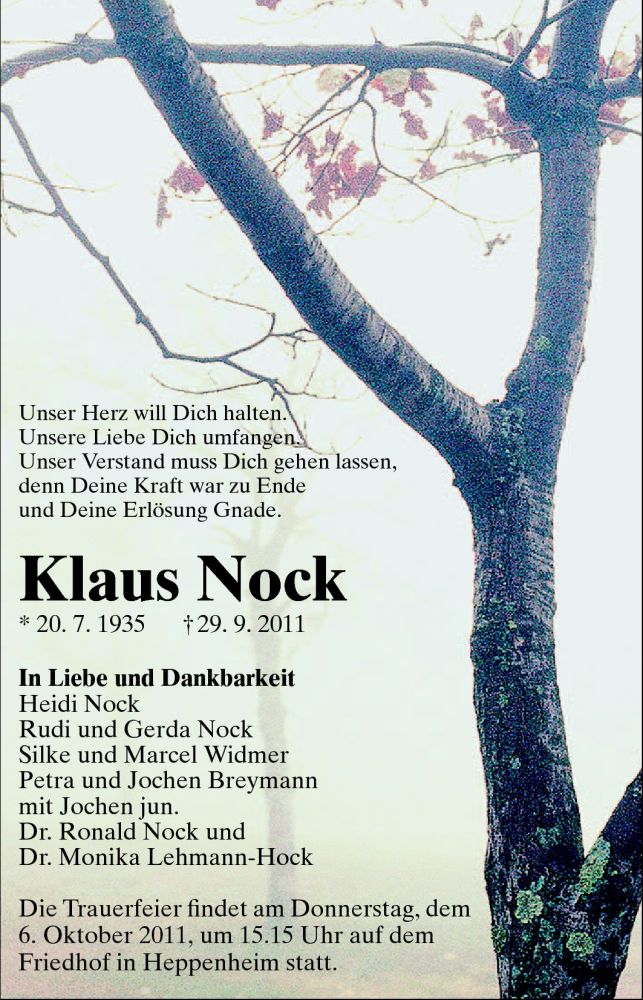 Unser Herz will Dich halten.
Unsere Liebe Dich umfangen.
Unser Verstand muss Dich gehen lassen,
denn Deine Kraft war zu Ende
und Deine Erlösung Gnade.

Klaus Nock

* 20. 7. 1935 † 29. 9. 2011

In Liebe und Dankbarkeit
Heidi Nock
Rudi und Gerda Nock
Silke und Marcel Widmer
Petra und Jochen Breymann
mit Jochen jun.
Dr. Ronald Nock und
Dr. Monika Lehmann-Hock

Die Trauerfeier findet am Donnerstag, dem 6. Oktober 2011, um 15.15 Uhr auf dem Friedhof in Heppenheim statt.